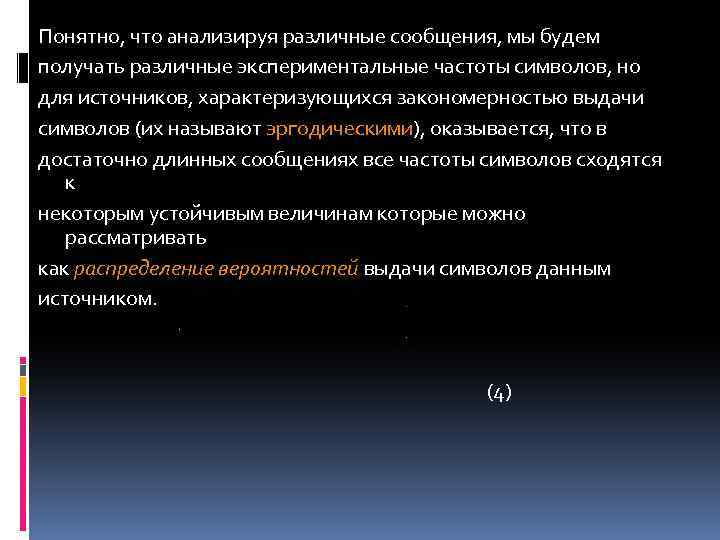 Понятно, что анализируя различные сообщения, мы будем получать различные экспериментальные частоты символов, но для источников, характеризующихся закономерностью выдачи символов (их называют эргодическими), оказывается, что в достаточно длинных сообщениях все частоты символов сходятся к некоторым устойчивым величинам которые можно рассматривать как распределение вероятностей выдачи символов данным источником.

(4)